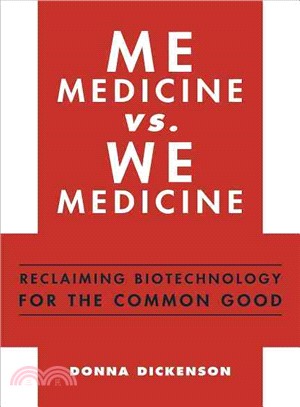 ME
MEDICINE
vs.
WE
MEDICINE

RECLAIMING BIOTECHNOLOGY FOR THE COMMON GOOD

DONNA DICKENSON